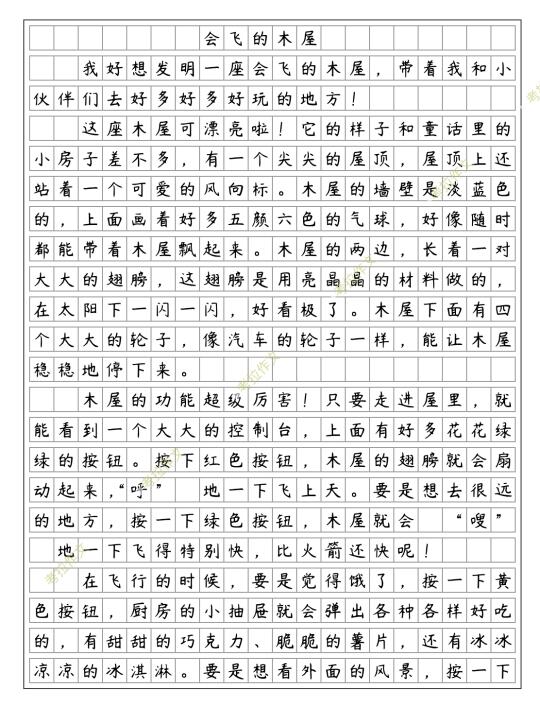 会飞的木屋

我好想发明一座会飞的木屋，带着我和小伙伴们去好多好多好玩的地方！

这座木屋可漂亮啦！它的样子和童话里的小房子差不多，有一个尖尖的屋顶，屋顶上还站着一个可爱的风向标。木屋的墙壁是淡蓝色的，上面画着好多五颜六色的气球，好像随时都能带着木屋飘起来。木屋的两边，长着一对大大的翅膀，这翅膀是用亮晶晶的材料做的，在太阳下一闪一闪，好看极了。木屋下面有四个大大的轮子，像汽车的轮子一样，能让木屋稳稳地停下来。

木屋的功能超级厉害！只要走进屋里，就能看到一个大大的控制台，上面有好多花花绿绿的按钮。按下红色按钮，木屋的翅膀就会扇动起来，“呼”地一下飞上天。要是想去很远的地方，按一下绿色按钮，木屋就会“嗖”地一下飞得特别快，比火箭还快呢！

在飞行的时候，要是觉得饿了，按一下黄色按钮，厨房的小抽屉就会弹出各种各样好吃的，有甜甜的巧克力、脆脆的薯片，还有冰冰凉凉的冰淇淋。要是想看外面的风景，按一下